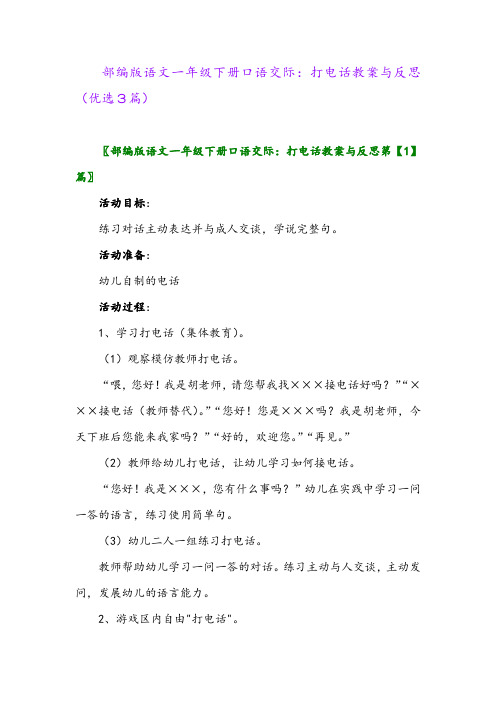 部编版语文一年级下册口语交际：打电话教案与反思（优选3篇）

〖部编版语文一年级下册口语交际：打电话教案与反思第【1】篇〗

活动目标：

练习对话主动表达并与成人交谈，学说完整句。

活动准备：

幼儿自制的电话

活动过程：

1、学习打电话（集体教育）。

（1）观察模仿教师打电话。

“喂，您好！我是胡老师，请您帮我找×××接电话好吗？”“×××接电话（教师替代）。”“您好！您是×××吗？我是胡老师，今天下班后您能来我家吗？”“好的，欢迎您。”“再见。”

（2）教师给幼儿打电话，让幼儿学习如何接电话。

“您好！我是×××，您有什么事吗？”幼儿在实践中学习一问一答的语言，练习使用简单句。

（3）幼儿二人一组练习打电话。

教师帮助幼儿学习一问一答的对话。练习主动与人交谈，主动发问，发展幼儿的语言能力。

2、游戏区内自由"打电话"。